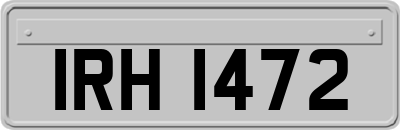 IRH 1472